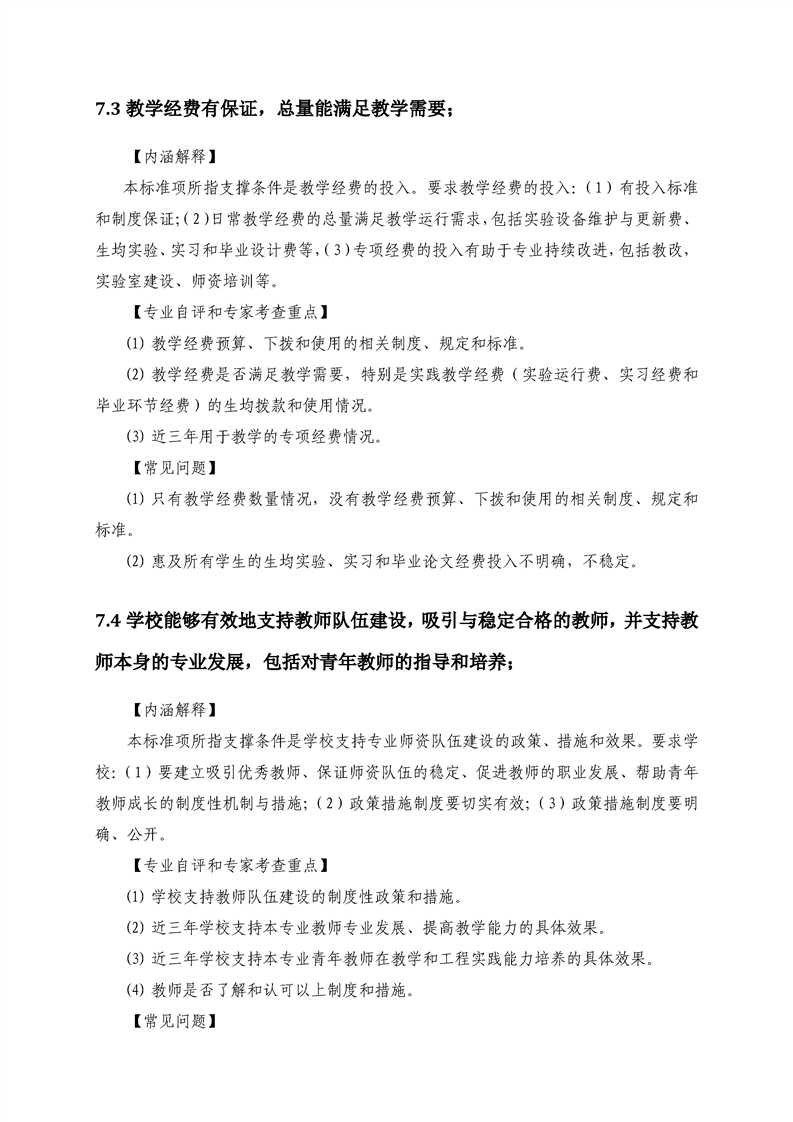 7.3 教学经费有保证，总量能满足教学需要；

【内涵解释】

本标准项所指支撑条件是教学经费的投入。要求教学经费的投入：（1）有投入标准和制度保证；（2）日常教学经费的总量满足教学运行需求，包括实验设备维护与更新费、生均实验、实习和毕业设计费等，（3）专项经费的投入有助于专业持续改进，包括教改、实验室建设、师资培训等。

【专业自评和专家考查重点】

⑴ 教学经费预算、下拨和使用的相关制度、规定和标准。

⑵ 教学经费是否满足教学需要，特别是实践教学经费（实验运行费、实习经费和毕业环节经费）的生均拨款和使用情况。

⑶ 近三年用于教学的专项经费情况。

【常见问题】

⑴ 只有教学经费数量情况，没有教学经费预算、下拨和使用的相关制度、规定和标准。

⑵ 惠及所有学生的生均实验、实习和毕业论文经费投入不明确，不稳定。

7.4 学校能够有效地支持教师队伍建设，吸引与稳定合格的教师，并支持教师本身的专业发展，包括对青年教师的指导和培养；

【内涵解释】

本标准项所指支撑条件是学校支持专业师资队伍建设的政策、措施和效果。要求学校：（1）要建立吸引优秀教师、保证师资队伍的稳定、促进教师的职业发展、帮助青年教师成长的制度性机制与措施；（2）政策措施制度要切实有效；（3）政策措施制度要明确、公开。

【专业自评和专家考查重点】

⑴ 学校支持教师队伍建设的制度性政策和措施。

⑵ 近三年学校支持本专业教师专业发展、提高教学能力的具体效果。

⑶ 近三年学校支持本专业青年教师在教学和工程实践能力培养的具体效果。

⑷ 教师是否了解和认可以上制度和措施。

【常见问题】